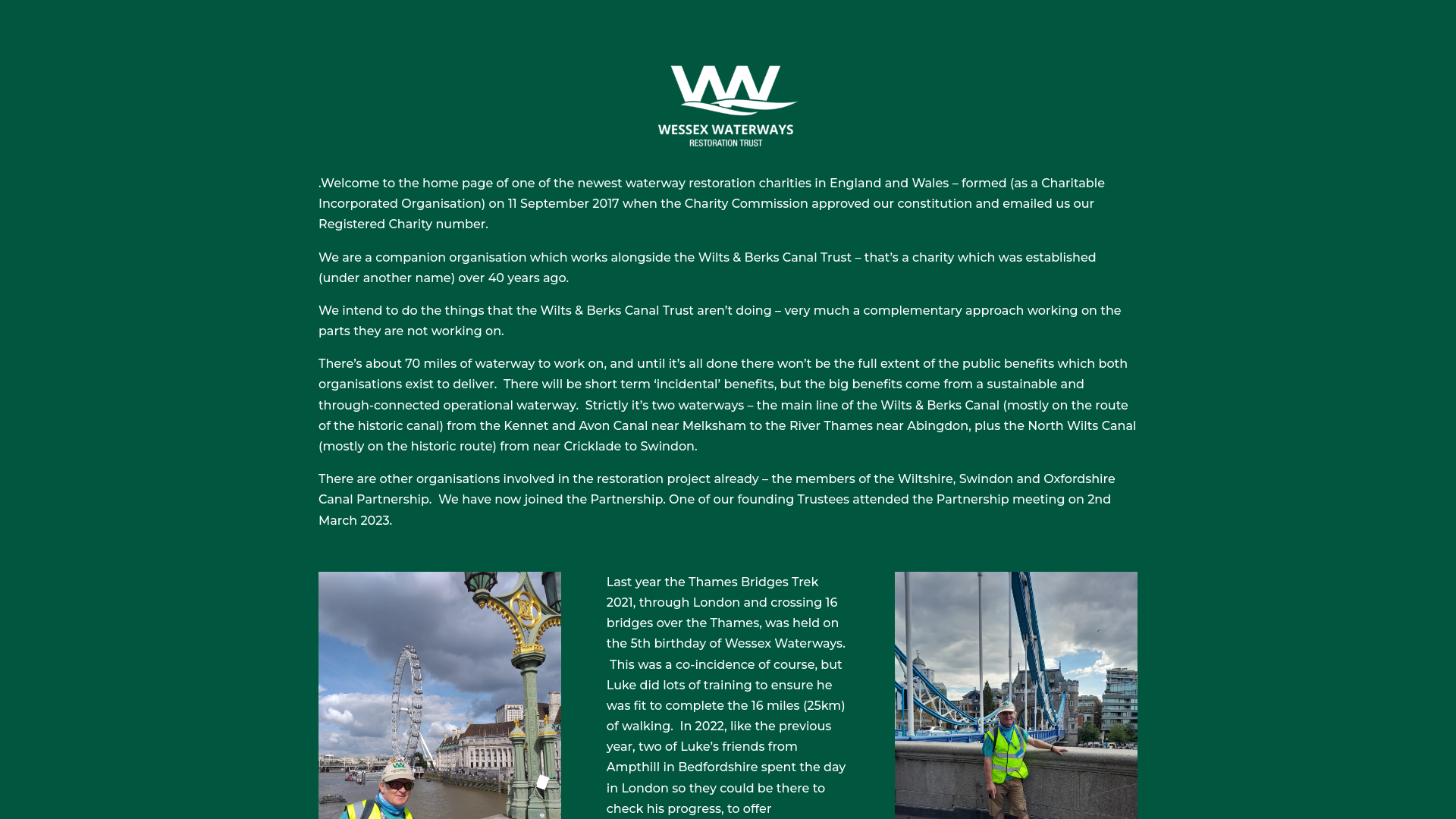 WESSEX WATERWAYS
RESTORATION TRUST

.Welcome to the home page of one of the newest waterway restoration charities in England and Wales – formed (as a Charitable Incorporated Organisation) on 11 September 2017 when the Charity Commission approved our constitution and emailed us our Registered Charity number.

We are a companion organisation which works alongside the Wilts & Berks Canal Trust – that's a charity which was established (under another name) over 40 years ago.

We intend to do the things that the Wilts & Berks Canal Trust aren't doing – very much a complementary approach working on the parts they are not working on.

There's about 70 miles of waterway to work on, and until it's all done there won't be the full extent of the public benefits which both organisations exist to deliver. There will be short term 'incidental' benefits, but the big benefits come from a sustainable and through-connected operational waterway. Strictly it's two waterways – the main line of the Wilts & Berks Canal (mostly on the route of the historic canal) from the Kennet and Avon Canal near Melksham to the River Thames near Abingdon, plus the North Wilts Canal (mostly on the historic route) from near Cricklade to Swindon.

There are other organisations involved in the restoration project already – the members of the Wiltshire, Swindon and Oxfordshire Canal Partnership. We have now joined the Partnership. One of our founding Trustees attended the Partnership meeting on 2nd March 2023.

Last year the Thames Bridges Trek 2021, through London and crossing 16 bridges over the Thames, was held on the 5th birthday of Wessex Waterways. This was a co-incidence of course, but Luke did lots of training to ensure he was fit to complete the 16 miles (25km) of walking. In 2022, like the previous year, two of Luke's friends from Ampthill in Bedfordshire spent the day in London so they could be there to check his progress, to offer